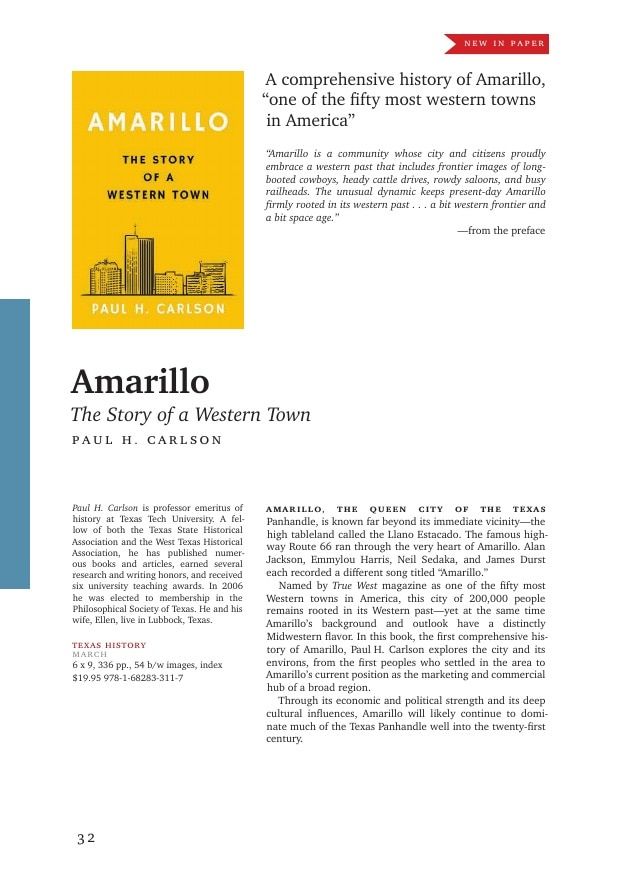 NEW IN PAPER

AMARILLO

THE STORY
OF A
WESTERN TOWN

PAUL H. CARLSON

A comprehensive history of Amarillo, "one of the fifty most western towns in America"

"Amarillo is a community whose city and citizens proudly embrace a western past that includes frontier images of long-booted cowboys, heady cattle drives, rowdy saloons, and busy railheads. The unusual dynamic keeps present-day Amarillo firmly rooted in its western past . . . a bit western frontier and a bit space age."

—from the preface

Amarillo

The Story of a Western Town

PAUL H. CARLSON

Paul H. Carlson is professor emeritus of history at Texas Tech University. A fellow of both the Texas State Historical Association and the West Texas Historical Association, he has published numerous books and articles, earned several research and writing honors, and received six university teaching awards. In 2006 he was elected to membership in the Philosophical Society of Texas. He and his wife, Ellen, live in Lubbock, Texas.

TEXAS HISTORY
MARCH
6 x 9, 336 pp., 54 b/w images, index
$19.95 978-1-68283-311-7

AMARILLO, THE QUEEN CITY OF THE TEXAS Panhandle, is known far beyond its immediate vicinity—the high tableland called the Llano Estacado. The famous highway Route 66 ran through the very heart of Amarillo. Alan Jackson, Emmylou Harris, Neil Sedaka, and James Durst each recorded a different song titled "Amarillo."

Named by True West magazine as one of the fifty most Western towns in America, this city of 200,000 people remains rooted in its Western past—yet at the same time Amarillo's background and outlook have a distinctly Midwestern flavor. In this book, the first comprehensive history of Amarillo, Paul H. Carlson explores the city and its environs, from the first peoples who settled in the area to Amarillo's current position as the marketing and commercial hub of a broad region.

Through its economic and political strength and its deep cultural influences, Amarillo will likely continue to dominate much of the Texas Panhandle well into the twenty-first century.

32